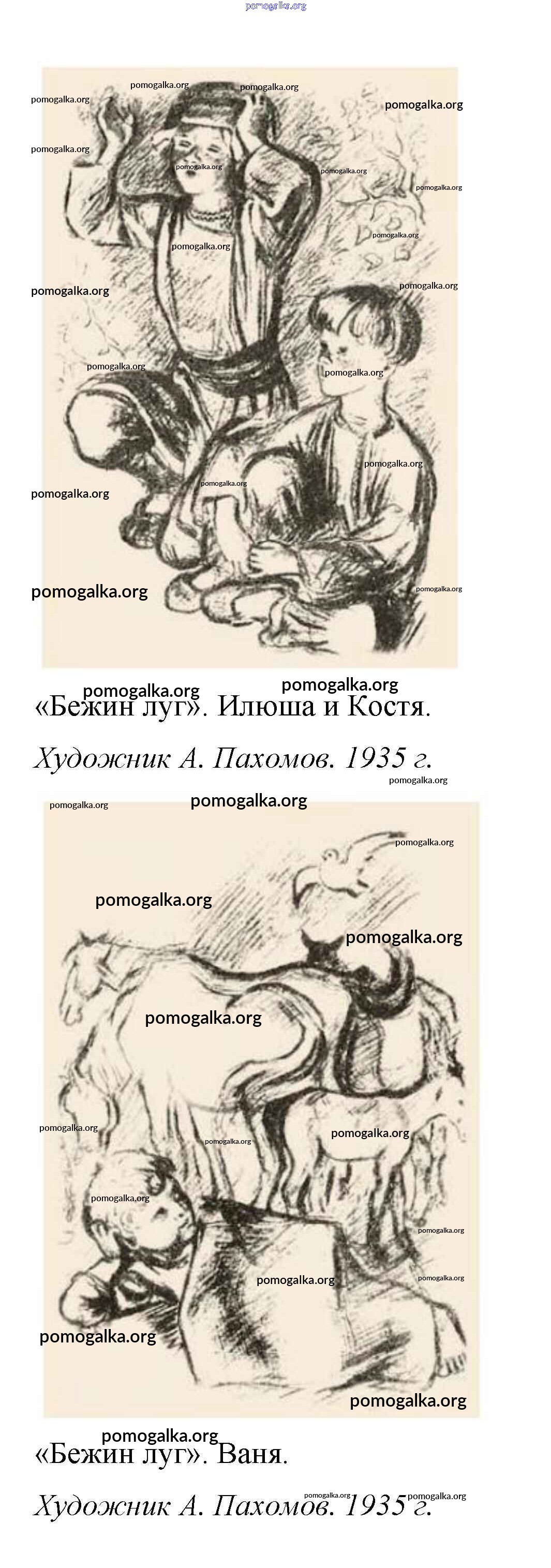 «Бежин луг». Илюша и Костя.

Художник А. Пахомов. 1935 г.

«Бежин луг». Ваня.

Художник А. Пахомов. 1935 г.

pomogalka.org